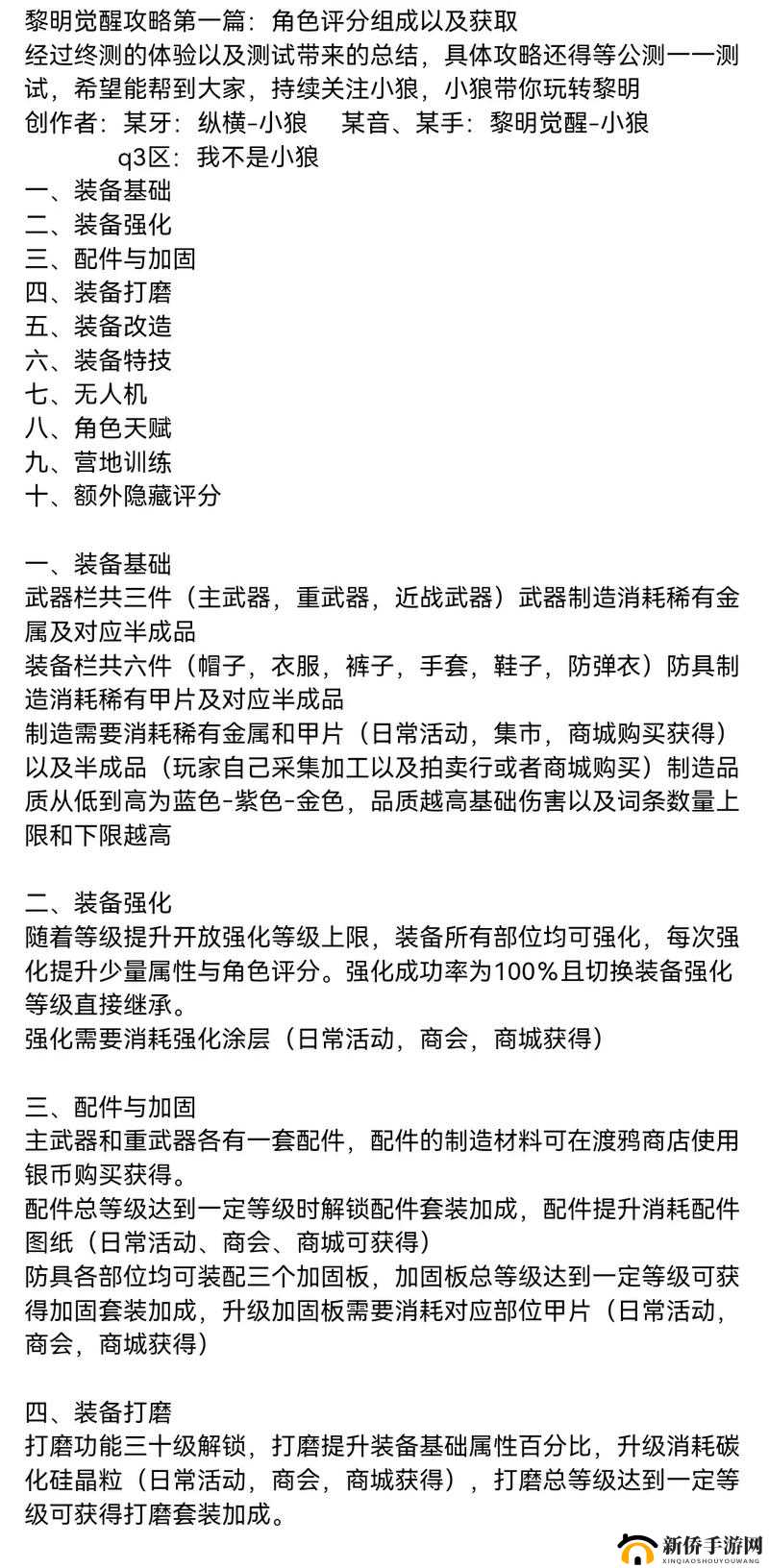 黎明觉醒攻略第一篇：角色评分组成以及获取
经过终测的体验以及测试带来的总结，具体攻略还得等公测一一测试，希望能帮到大家，持续关注小狼，小狼带你玩转黎明
创作者：某牙：纵横-小狼　某音、某手：黎明觉醒-小狼
q3区：我不是小狼
一、装备基础
二、装备强化
三、配件与加固
四、装备打磨
五、装备改造
六、装备特技
七、无人机
八、角色天赋
九、营地训练
十、额外隐藏评分

一、装备基础
武器栏共三件（主武器，重武器，近战武器）武器制造消耗稀有金属及对应半成品
装备栏共六件（帽子，衣服，裤子，手套，鞋子，防弹衣）防具制造消耗稀有甲片及对应半成品
制造需要消耗稀有金属和甲片（日常活动，集市，商城购买获得）以及半成品（玩家自己采集加工以及拍卖行或者商城购买）制造品质从低到高为蓝色-紫色-金色，品质越高基础伤害以及词条数量上限和下限越高

二、装备强化
随着等级提升开放强化等级上限，装备所有部位均可强化，每次强化提升少量属性与角色评分。强化成功率为100%且切换装备强化等级直接继承。
强化需要消耗强化涂层（日常活动，商会，商城获得）

三、配件与加固
主武器和重武器各有一套配件，配件的制造材料可在渡鸦商店使用银币购买获得。
配件总等级达到一定等级时解锁配件套装加成，配件提升消耗配件图纸（日常活动、商会、商城可获得）
防具各部位均可装配三个加固板，加固板总等级达到一定等级可获得加固套装加成，升级加固板需要消耗对应部位甲片（日常活动，商会，商城获得）

四、装备打磨
打磨功能三十级解锁，打磨提升装备基础属性百分比，升级消耗碳化硅晶粒（日常活动，商会，商城获得），打磨总等级达到一定等级可获得打磨套装加成。

新侨手游网
XINQIAOSHOUYOUWANG